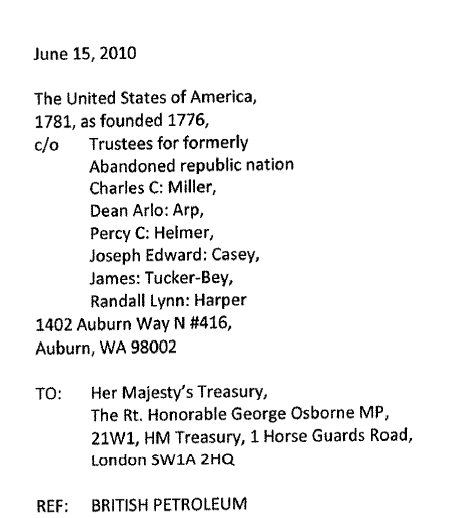 June 15, 2010

The United States of America,
1781, as founded 1776,
c/o Trustees for formerly
Abandoned republic nation
Charles C: Miller,
Dean Arlo: Arp,
Percy C: Helmer,
Joseph Edward: Casey,
James: Tucker-Bey,
Randall Lynn: Harper
1402 Auburn Way N #416,
Auburn, WA 98002

TO: Her Majesty's Treasury,
The Rt. Honorable George Osborne MP,
21W1, HM Treasury, 1 Horse Guards Road,
London SW1A 2HQ

REF: BRITISH PETROLEUM